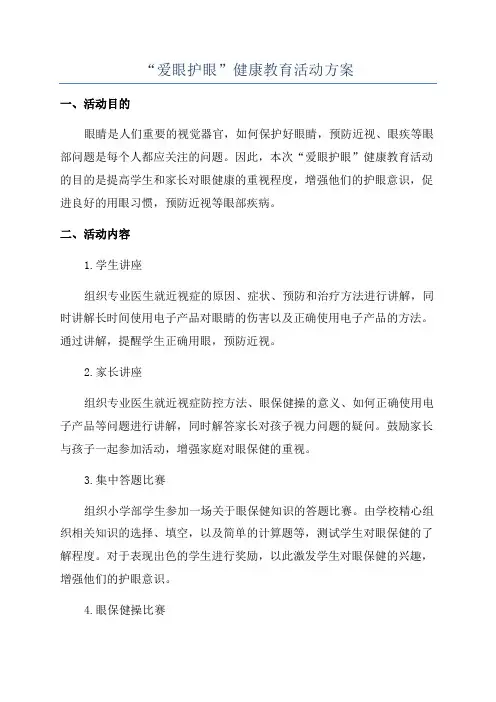 “爱眼护眼”健康教育活动方案

一、活动目的

眼睛是人们重要的视觉器官，如何保护好眼睛，预防近视、眼疾等眼部问题是每个人都应关注的问题。因此，本次“爱眼护眼”健康教育活动的目的是提高学生和家长对眼健康的重视程度，增强他们的护眼意识，促进良好的用眼习惯，预防近视等眼部疾病。

二、活动内容

1.学生讲座

组织专业医生就近视症的原因、症状、预防和治疗方法进行讲解，同时讲解长时间使用电子产品对眼睛的伤害以及正确使用电子产品的方法。通过讲解，提醒学生正确用眼，预防近视。

2.家长讲座

组织专业医生就近视症防控方法、眼保健操的意义、如何正确使用电子产品等问题进行讲解，同时解答家长对孩子视力问题的疑问。鼓励家长与孩子一起参加活动，增强家庭对眼保健的重视。

3.集中答题比赛

组织小学部学生参加一场关于眼保健知识的答题比赛。由学校精心组织相关知识的选择、填空，以及简单的计算题等，测试学生对眼保健的了解程度。对于表现出色的学生进行奖励，以此激发学生对眼保健的兴趣，增强他们的护眼意识。

4.眼保健操比赛